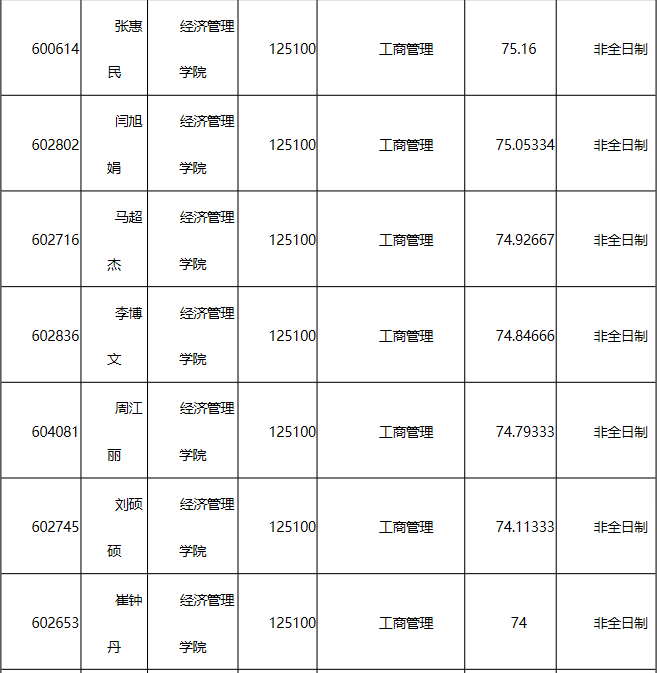 | 600614 | 张惠民 | 经济管理学院 | 125100 | 工商管理 | 75.16 | 非全日制 |
|---|---|---|---|---|---|---|
| 602802 | 闫旭娟 | 经济管理学院 | 125100 | 工商管理 | 75.05334 | 非全日制 |
| 602716 | 马超杰 | 经济管理学院 | 125100 | 工商管理 | 74.92667 | 非全日制 |
| 602836 | 李博文 | 经济管理学院 | 125100 | 工商管理 | 74.84666 | 非全日制 |
| 604081 | 周江丽 | 经济管理学院 | 125100 | 工商管理 | 74.79333 | 非全日制 |
| 602745 | 刘硕硕 | 经济管理学院 | 125100 | 工商管理 | 74.11333 | 非全日制 |
| 602653 | 崔钟丹 | 经济管理学院 | 125100 | 工商管理 | 74 | 非全日制 |